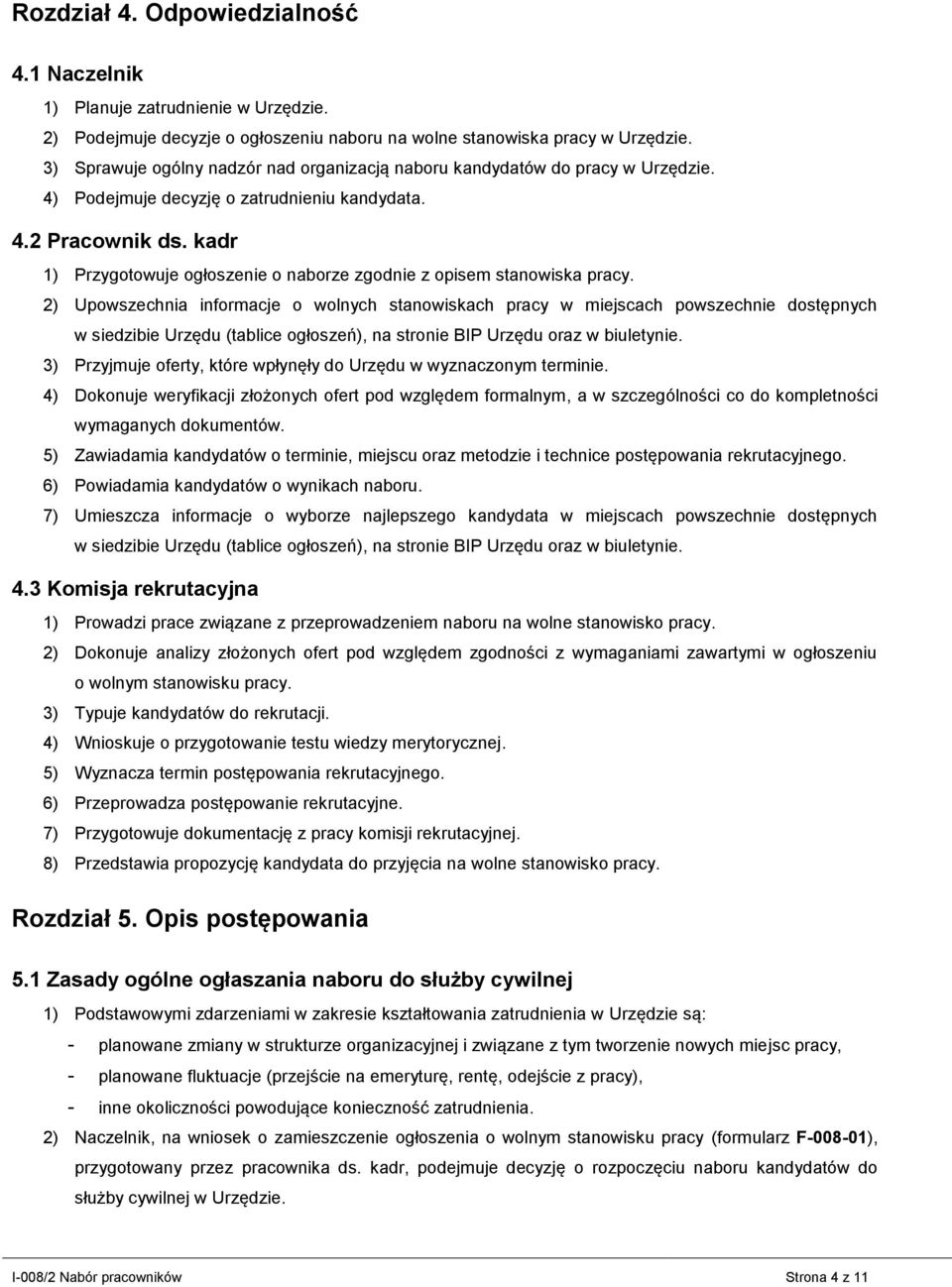 Rozdział 4. Odpowiedzialność

4.1 Naczelnik

1) Planuje zatrudnienie w Urzędzie.
2) Podejmuje decyzje o ogłoszeniu naboru na wolne stanowiska pracy w Urzędzie.
3) Sprawuje ogólny nadzór nad organizacją naboru kandydatów do pracy w Urzędzie.
4) Podejmuje decyzję o zatrudnieniu kandydata.

4.2 Pracownik ds. kadr

1) Przygotowuje ogłoszenie o naborze zgodnie z opisem stanowiska pracy.
2) Upowszechnia informacje o wolnych stanowiskach pracy w miejscach powszechnie dostępnych w siedzibie Urzędu (tablice ogłoszeń), na stronie BIP Urzędu oraz w biuletynie.
3) Przyjmuje oferty, które wpłynęły do Urzędu w wyznaczonym terminie.
4) Dokonuje weryfikacji złożonych ofert pod względem formalnym, a w szczególności co do kompletności wymaganych dokumentów.
5) Zawiadamia kandydatów o terminie, miejscu oraz metodzie i technice postępowania rekrutacyjnego.
6) Powiadamia kandydatów o wynikach naboru.
7) Umieszcza informacje o wyborze najlepszego kandydata w miejscach powszechnie dostępnych w siedzibie Urzędu (tablice ogłoszeń), na stronie BIP Urzędu oraz w biuletynie.

4.3 Komisja rekrutacyjna

1) Prowadzi prace związane z przeprowadzeniem naboru na wolne stanowisko pracy.
2) Dokonuje analizy złożonych ofert pod względem zgodności z wymaganiami zawartymi w ogłoszeniu o wolnym stanowisku pracy.
3) Typuje kandydatów do rekrutacji.
4) Wnioskuje o przygotowanie testu wiedzy merytorycznej.
5) Wyznacza termin postępowania rekrutacyjnego.
6) Przeprowadza postępowanie rekrutacyjne.
7) Przygotowuje dokumentację z pracy komisji rekrutacyjnej.
8) Przedstawia propozycję kandydata do przyjęcia na wolne stanowisko pracy.

Rozdział 5. Opis postępowania

5.1 Zasady ogólne ogłaszania naboru do służby cywilnej

1) Podstawowymi zdarzeniami w zakresie kształtowania zatrudnienia w Urzędzie są:
- planowane zmiany w strukturze organizacyjnej i związane z tym tworzenie nowych miejsc pracy,
- planowane fluktuacje (przejście na emeryturę, rentę, odejście z pracy),
- inne okoliczności powodujące konieczność zatrudnienia.
2) Naczelnik, na wniosek o zamieszczenie ogłoszenia o wolnym stanowisku pracy (formularz F-008-01), przygotowany przez pracownika ds. kadr, podejmuje decyzję o rozpoczęciu naboru kandydatów do służby cywilnej w Urzędzie.

I-008/2 Nabór pracowników Strona 4 z 11